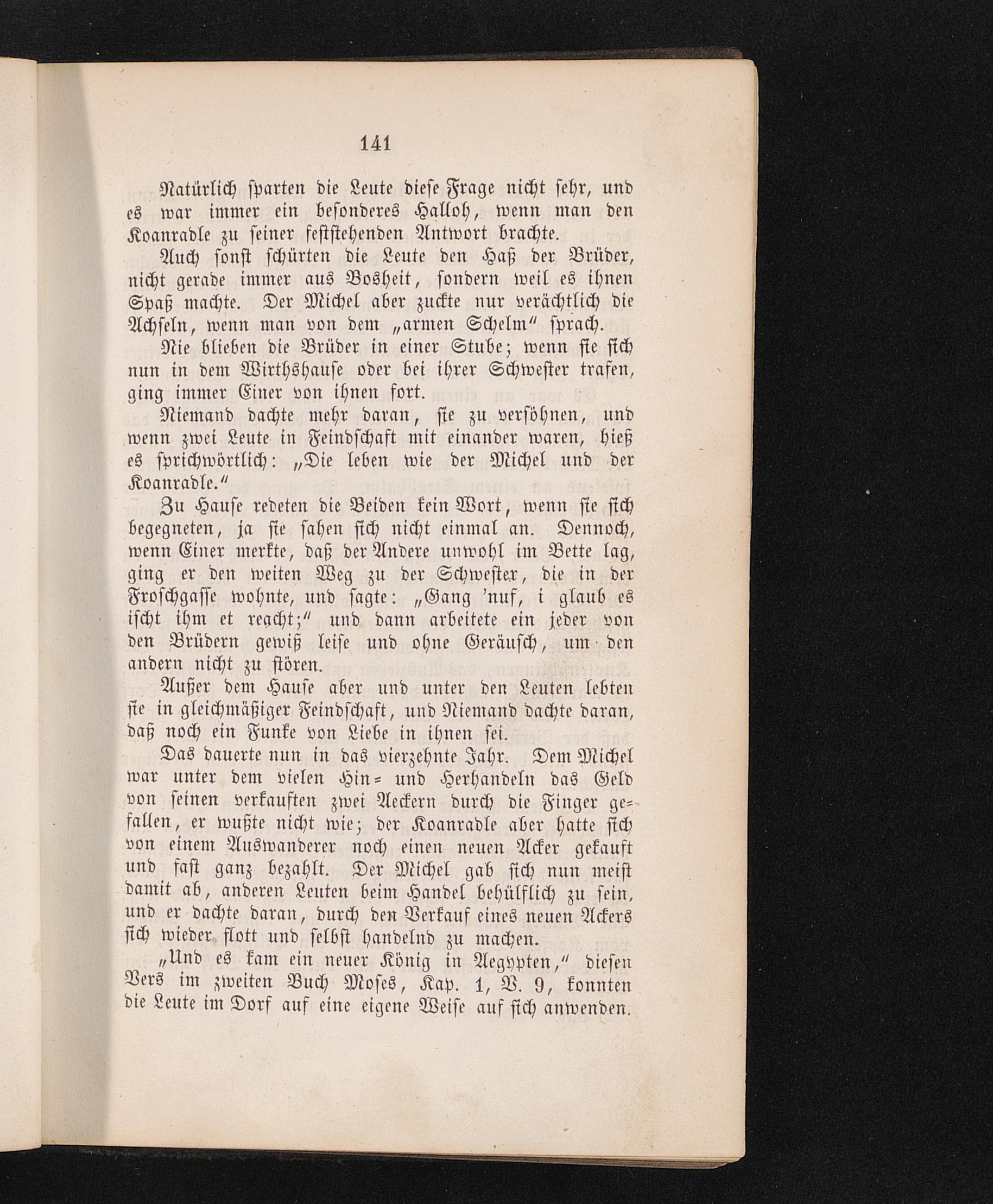 141

Natürlich sparten die Leute diese Frage nicht sehr, und es war immer ein besonderes Halloh, wenn man den Koanradle zu seiner feststehenden Antwort brachte.

Auch sonst schürten die Leute den Haß der Brüder, nicht gerade immer aus Bosheit, sondern weil es ihnen Spaß machte. Der Michel aber zuckte nur verächtlich die Achseln, wenn man von dem „armen Schelm" sprach.

Nie blieben die Brüder in einer Stube; wenn sie sich nun in dem Wirthshause oder bei ihrer Schwester trafen, ging immer Einer von ihnen fort.

Niemand dachte mehr daran, sie zu versöhnen, und wenn zwei Leute in Feindschaft mit einander waren, hieß es sprichwörtlich: „Die leben wie der Michel und der Koanradle."

Zu Hause redeten die Beiden kein Wort, wenn sie sich begegneten, ja sie sahen sich nicht einmal an. Dennoch, wenn Einer merkte, daß der Andere unwohl im Bette lag, ging er den weiten Weg zu der Schwester, die in der Froschgasse wohnte, und sagte: „Gang 'nuf, i glaub es ischt ihm et reacht;" und dann arbeitete ein jeder von den Brüdern gewiß leise und ohne Geräusch, um den andern nicht zu stören.

Außer dem Hause aber und unter den Leuten lebten sie in gleichmäßiger Feindschaft, und Niemand dachte daran, daß noch ein Funke von Liebe in ihnen sei.

Das dauerte nun in das vierzehnte Jahr. Dem Michel war unter dem vielen Hin- und Herhandeln das Geld von seinen verkauften zwei Aeckern durch die Finger gefallen, er wußte nicht wie; der Koanradle aber hatte sich von einem Auswanderer noch einen neuen Acker gekauft und fast ganz bezahlt. Der Michel gab sich nun meist damit ab, anderen Leuten beim Handel behülflich zu sein, und er dachte daran, durch den Verkauf eines neuen Ackers sich wieder flott und selbst handelnd zu machen.

„Und es kam ein neuer König in Aegypten," diesen Vers im zweiten Buch Moses, Kap. 1, V. 9, konnten die Leute im Dorf auf eine eigene Weise auf sich anwenden.